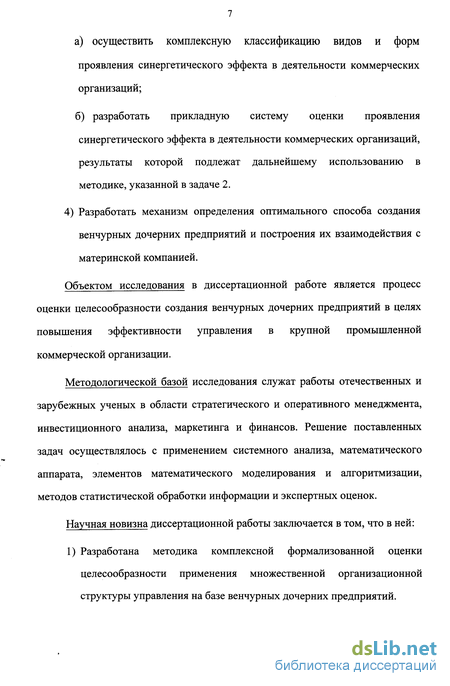 7

а) осуществить комплексную классификацию видов и форм проявления синергетического эффекта в деятельности коммерческих организаций;

б) разработать прикладную систему оценки проявления синергетического эффекта в деятельности коммерческих организаций, результаты которой подлежат дальнейшему использованию в методике, указанной в задаче 2.

4) Разработать механизм определения оптимального способа создания венчурных дочерних предприятий и построения их взаимодействия с материнской компанией.

Объектом исследования в диссертационной работе является процесс оценки целесообразности создания венчурных дочерних предприятий в целях повышения эффективности управления в крупной промышленной коммерческой организации.

Методологической базой исследования служат работы отечественных и зарубежных ученых в области стратегического и оперативного менеджмента, инвестиционного анализа, маркетинга и финансов. Решение поставленных задач осуществлялось с применением системного анализа, математического аппарата, элементов математического моделирования и алгоритмизации, методов статистической обработки информации и экспертных оценок.

Научная новизна диссертационной работы заключается в том, что в ней:

1) Разработана методика комплексной формализованной оценки целесообразности применения множественной организационной структуры управления на базе венчурных дочерних предприятий.

dsLib.net
библиотека диссертаций